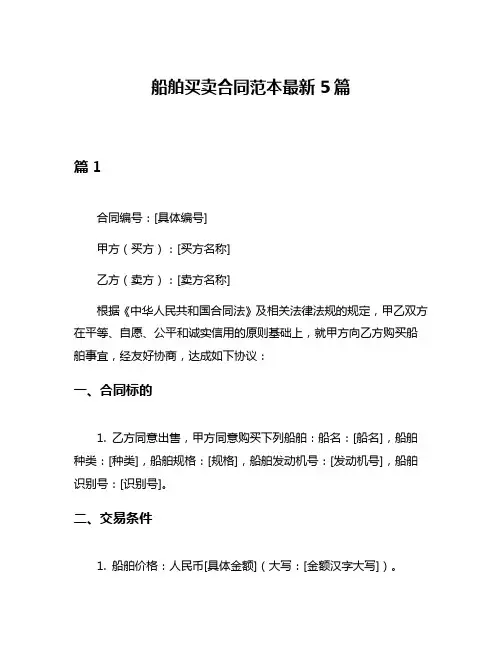 船舶买卖合同范本最新 5 篇

篇 1

合同编号：[具体编号]

甲方（买方）：[买方名称]

乙方（卖方）：[卖方名称]

根据《中华人民共和国合同法》及相关法律法规的规定，甲乙双方在平等、自愿、公平和诚实信用的原则基础上，就甲方向乙方购买船舶事宜，经友好协商，达成如下协议：

一、合同标的

1. 乙方同意出售，甲方同意购买下列船舶：船名：[船名]，船舶种类：[种类]，船舶规格：[规格]，船舶发动机号：[发动机号]，船舶识别号：[识别号]。

二、交易条件

1. 船舶价格：人民币[具体金额]（大写：[金额汉字大写]）。